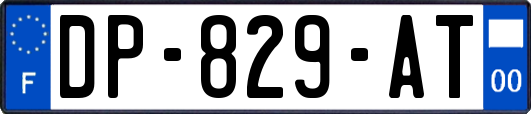 F
DP-829-AT
00